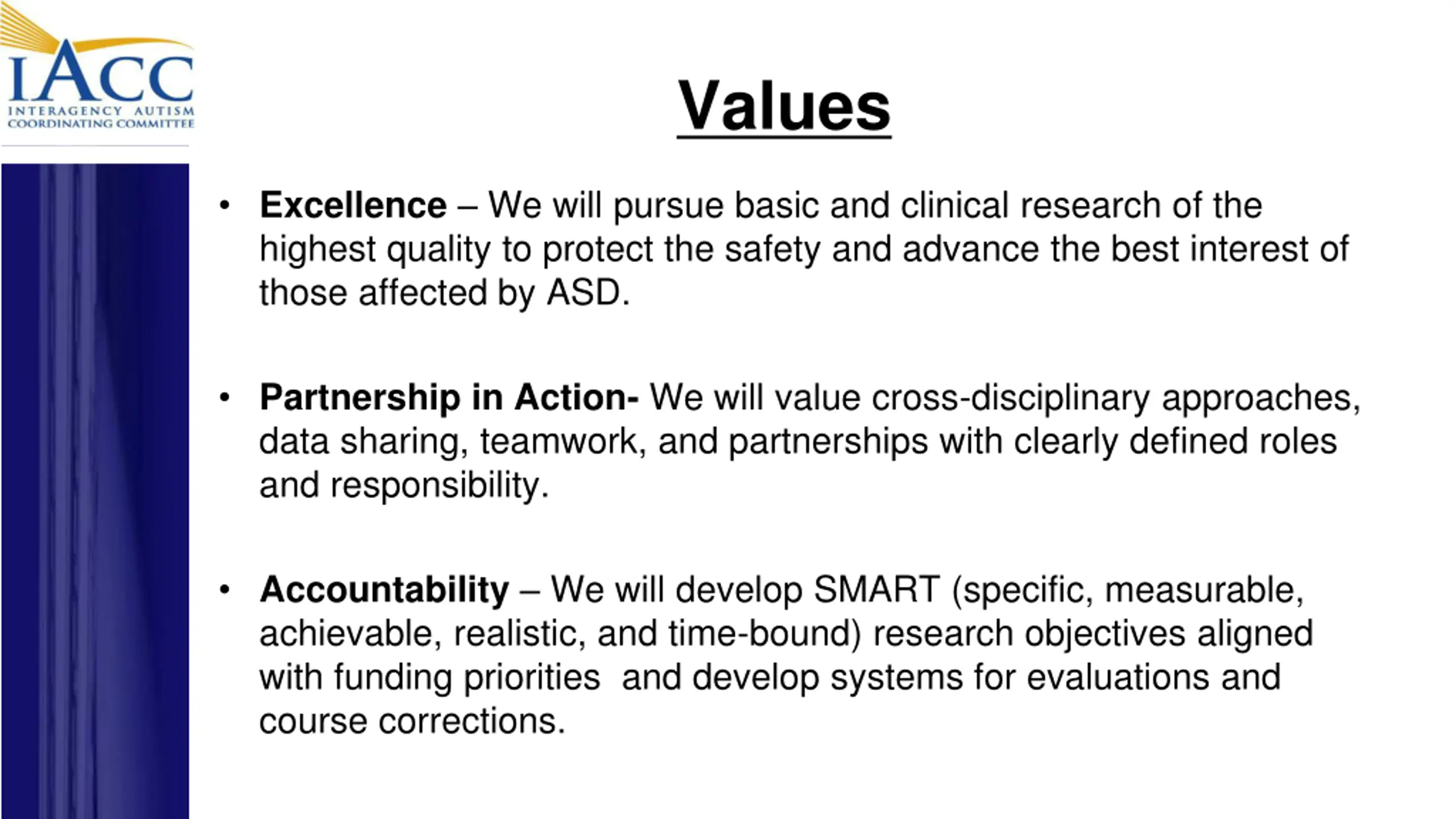 IACC
INTERAGENCY AUTISM
COORDINATING COMMITTEE

Values

• Excellence – We will pursue basic and clinical research of the highest quality to protect the safety and advance the best interest of those affected by ASD.

• Partnership in Action- We will value cross-disciplinary approaches, data sharing, teamwork, and partnerships with clearly defined roles and responsibility.

• Accountability – We will develop SMART (specific, measurable, achievable, realistic, and time-bound) research objectives aligned with funding priorities  and develop systems for evaluations and course corrections.